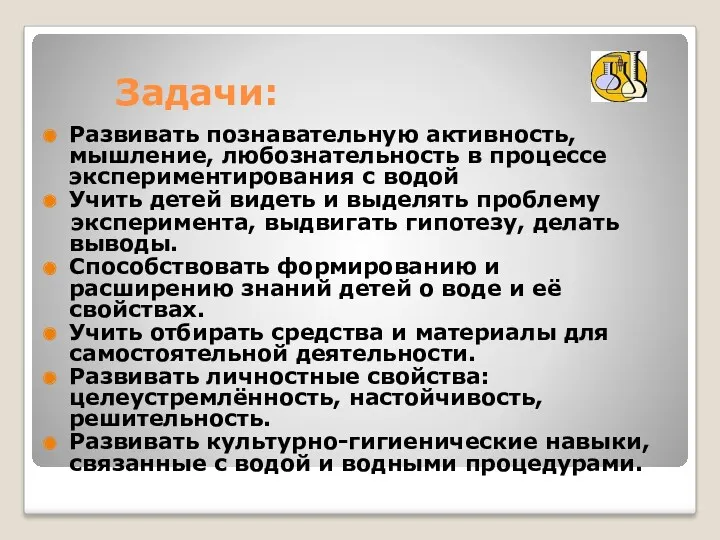 Задачи:

Развивать познавательную активность, мышление, любознательность в процессе экспериментирования с водой

Учить детей видеть и выделять проблему эксперимента, выдвигать гипотезу, делать выводы.

Способствовать формированию и расширению знаний детей о воде и её свойствах.

Учить отбирать средства и материалы для самостоятельной деятельности.

Развивать личностные свойства: целеустремлённость, настойчивость, решительность.

Развивать культурно-гигиенические навыки, связанные с водой и водными процедурами.